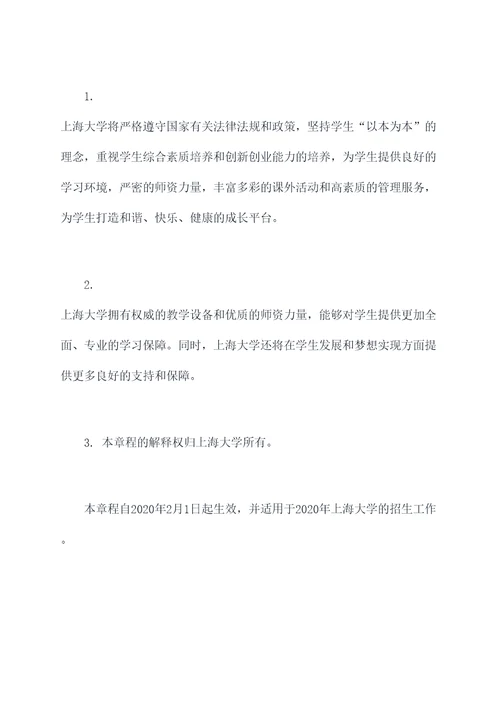 1.

上海大学将严格遵守国家有关法律法规和政策，坚持学生“以本为本”的理念，重视学生综合素质培养和创新创业能力的培养，为学生提供良好的学习环境，严密的师资力量，丰富多彩的课外活动和高素质的管理服务，为学生打造和谐、快乐、健康的成长平台。

2.

上海大学拥有权威的教学设备和优质的师资力量，能够对学生提供更加全面、专业的学习保障。同时，上海大学还将在学生发展和梦想实现方面提供更多良好的支持和保障。

3. 本章程的解释权归上海大学所有。

本章程自2020年2月1日起生效，并适用于2020年上海大学的招生工作。